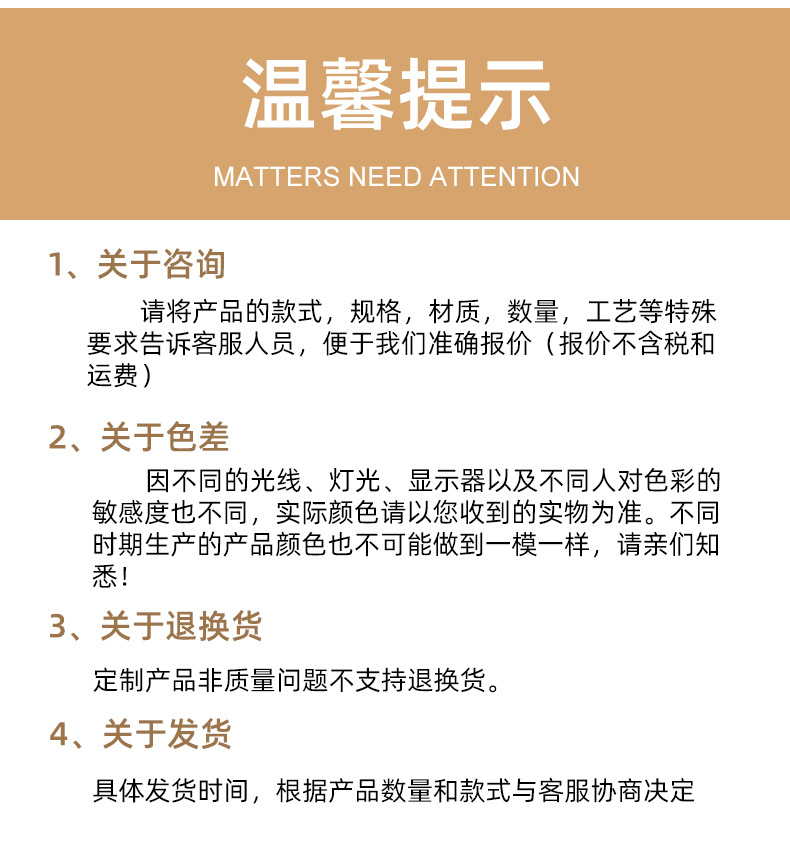 温馨提示

MATTERS NEED ATTENTION

1、关于咨询

请将产品的款式，规格，材质，数量，工艺等特殊要求告诉客服人员，便于我们准确报价（报价不含税和运费）

2、关于色差

因不同的光线、灯光、显示器以及不同人对色彩的敏感度也不同，实际颜色请以您收到的实物为准。不同时期生产的产品颜色也不可能做到一模一样，请亲们知悉！

3、关于退换货

定制产品非质量问题不支持退换货。

4、关于发货

具体发货时间，根据产品数量和款式与客服协商决定